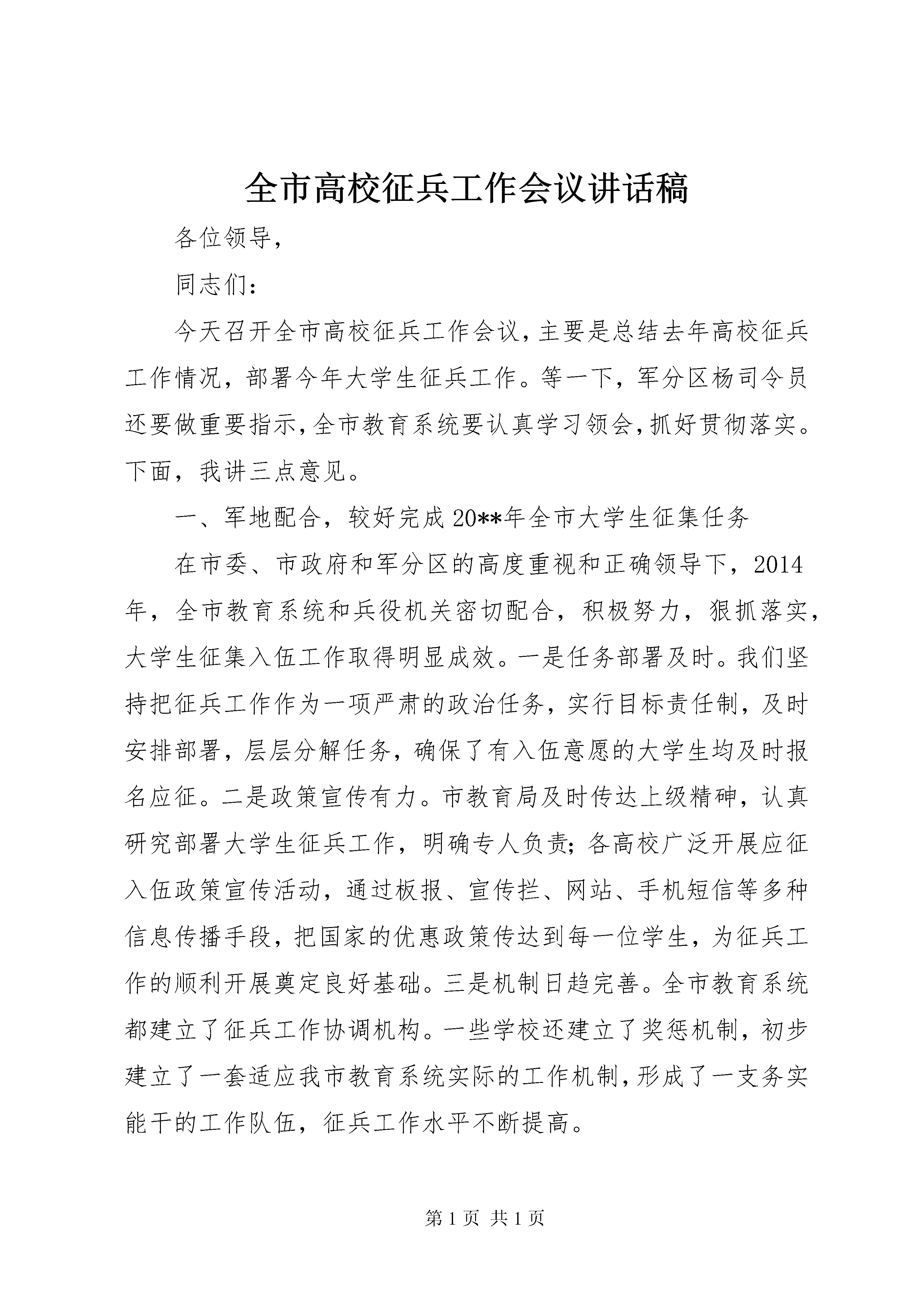 全市高校征兵工作会议讲话稿

各位领导，

同志们：

今天召开全市高校征兵工作会议，主要是总结去年高校征兵工作情况，部署今年大学生征兵工作。等一下，军分区杨司令员还要做重要指示，全市教育系统要认真学习领会，抓好贯彻落实。下面，我讲三点意见。

一、军地配合，较好完成20**年全市大学生征集任务

在市委、市政府和军分区的高度重视和正确领导下，2014年，全市教育系统和兵役机关密切配合，积极努力，狠抓落实，大学生征集入伍工作取得明显成效。一是任务部署及时。我们坚持把征兵工作作为一项严肃的政治任务，实行目标责任制，及时安排部署，层层分解任务，确保了有入伍意愿的大学生均及时报名应征。二是政策宣传有力。市教育局及时传达上级精神，认真研究部署大学生征兵工作，明确专人负责；各高校广泛开展应征入伍政策宣传活动，通过板报、宣传拦、网站、手机短信等多种信息传播手段，把国家的优惠政策传达到每一位学生，为征兵工作的顺利开展奠定良好基础。三是机制日趋完善。全市教育系统都建立了征兵工作协调机构。一些学校还建立了奖惩机制，初步建立了一套适应我市教育系统实际的工作机制，形成了一支务实能干的工作队伍，征兵工作水平不断提高。

第1页 共1页